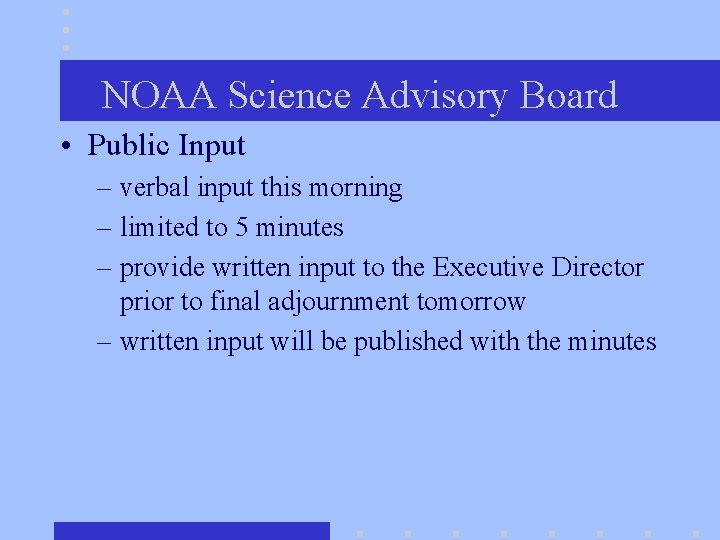 NOAA Science Advisory Board

• Public Input
– verbal input this morning
– limited to 5 minutes
– provide written input to the Executive Director prior to final adjournment tomorrow
– written input will be published with the minutes